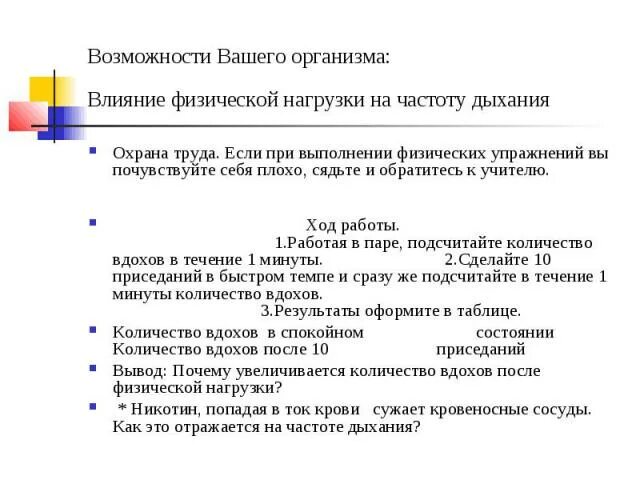 Возможности Вашего организма:

Влияние физической нагрузки на частоту дыхания

Охрана труда. Если при выполнении физических упражнений вы почувствуйте себя плохо, сядьте и обратитесь к учителю.

Ход работы.
1.Работая в паре, подсчитайте количество вдохов в течение 1 минуты. 2.Сделайте 10 приседаний в быстром темпе и сразу же подсчитайте в течение 1 минуты количество вдохов.
3.Результаты оформите в таблице.

Количество вдохов в спокойном состоянии Количество вдохов после 10 приседаний

Вывод: Почему увеличивается количество вдохов после физической нагрузки?

* Никотин, попадая в ток крови сужает кровеносные сосуды. Как это отражается на частоте дыхания?